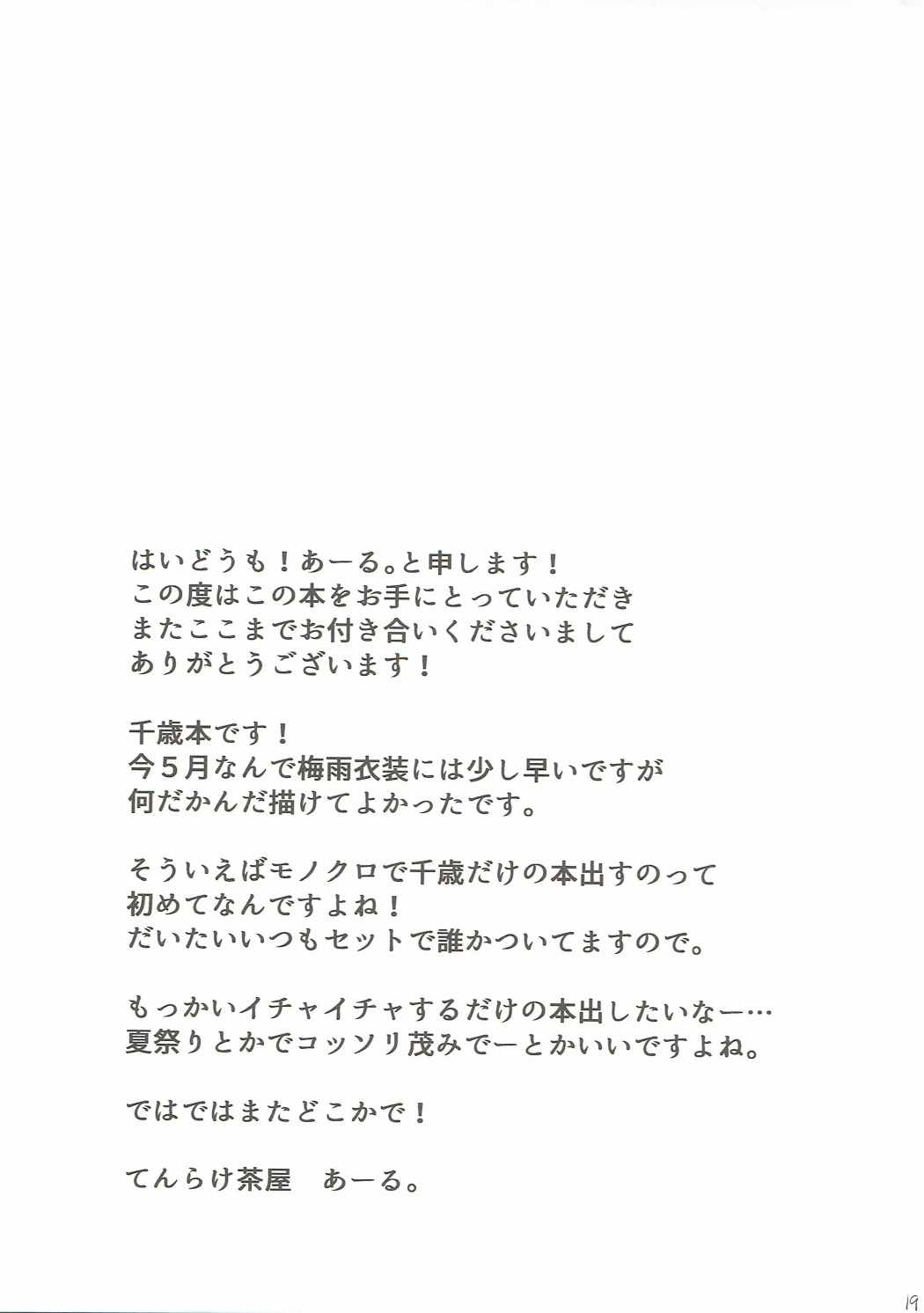 はいどうも！あーる。と申します！
この度はこの本をお手にとっていただき
またここまでお付き合いくださいまして
ありがとうございます！

千歳本です！
今5月なんで梅雨衣装には少し早いですが
何だかんだ描けてよかったです。

そういえばモノクロで千歳だけの本出すのって
初めてなんですよね！
だいたいいつもセットで誰かついてますので。

もっかいイチャイチャするだけの本出したいなー…
夏祭りとかでコッソリ茂みでーとかいいですよね。

ではではまたどこかで！

てんらけ茶屋　あーる。

19